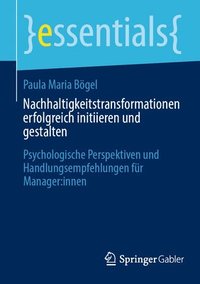 }essentials{

Paula Maria Bögel

Nachhaltigkeitstransformationen erfolgreich initiieren und gestalten

Psychologische Perspektiven und Handlungsempfehlungen für Manager:innen

Springer Gabler